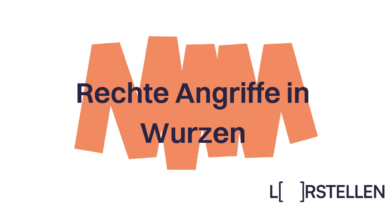 Rechte Angriffe in Wurzen

L[ ]RSTELLEN